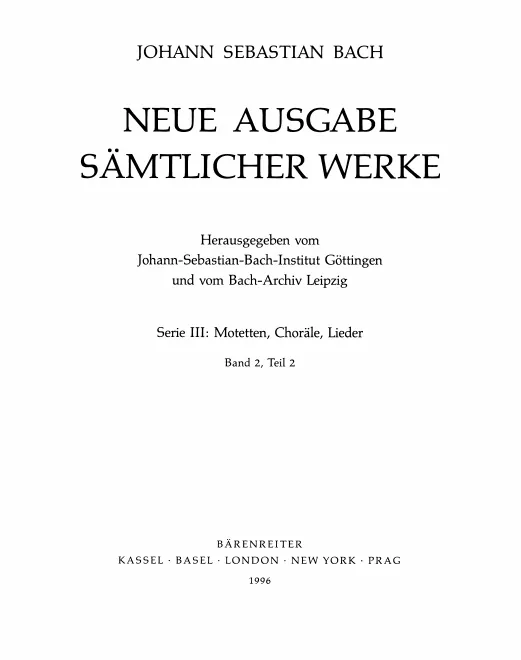 JOHANN SEBASTIAN BACH

NEUE AUSGABE SÄMTLICHER WERKE

Herausgegeben vom Johann-Sebastian-Bach-Institut Göttingen und vom Bach-Archiv Leipzig

Serie III: Motetten, Choräle, Lieder

Band 2, Teil 2

BÄRENREITER
KASSEL · BASEL · LONDON · NEW YORK · PRAG
1996